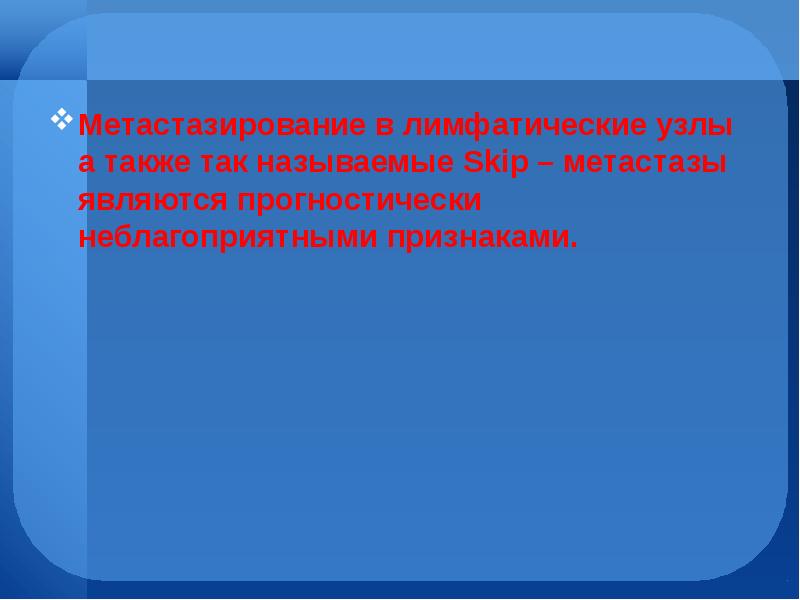 ❖ Метастазирование в лимфатические узлы а также так называемые Skip – метастазы являются прогностически неблагоприятными признаками.